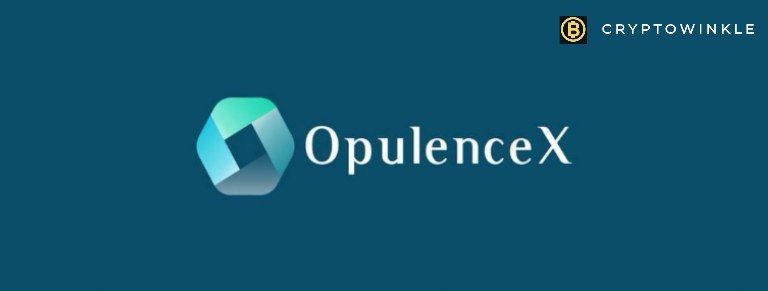 CRYPTOWINKLE

OpulenceX